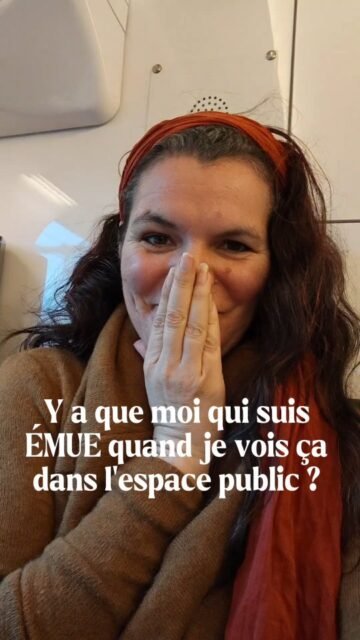 Y a que moi qui suis ÉMUE quand je vois ça dans l'espace public ?